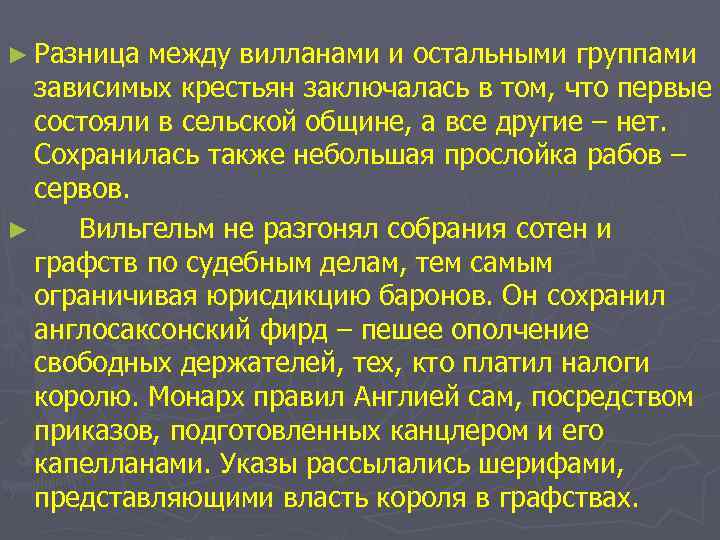 ► Разница между вилланами и остальными группами зависимых крестьян заключалась в том, что первые состояли в сельской общине, а все другие – нет. Сохранилась также небольшая прослойка рабов – сервов.

► Вильгельм не разгонял собрания сотен и графств по судебным делам, тем самым ограничивая юрисдикцию баронов. Он сохранил англосаксонский фирд – пешее ополчение свободных держателей, тех, кто платил налоги королю. Монарх правил Англией сам, посредством приказов, подготовленных канцлером и его капелланами. Указы рассылались шерифами, представляющими власть короля в графствах.